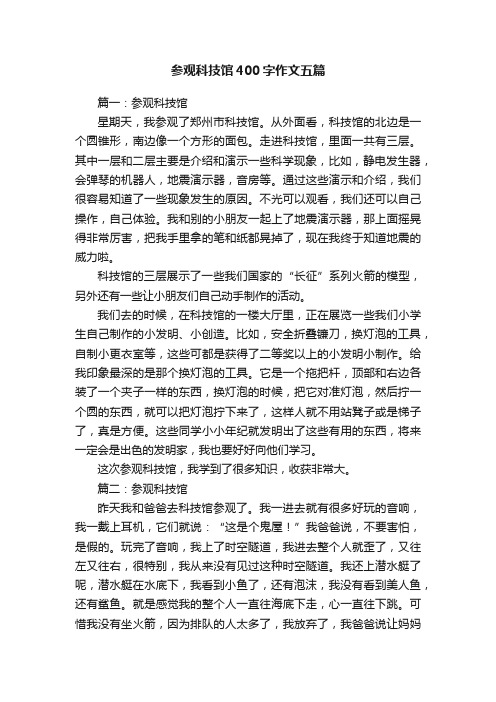 参观科技馆400字作文五篇

篇一：参观科技馆

星期天，我参观了郑州市科技馆。从外面看，科技馆的北边是一个圆锥形，南边像一个方形的面包。走进科技馆，里面一共有三层。其中一层和二层主要是介绍和演示一些科学现象，比如，静电发生器，会弹琴的机器人，地震演示器，音房等。通过这些演示和介绍，我们很容易知道了一些现象发生的原因。不光可以观看，我们还可以自己操作，自己体验。我和别的小朋友一起上了地震演示器，那上面摇晃得非常厉害，把我手里拿的笔和纸都晃掉了，现在我终于知道地震的威力啦。

科技馆的三层展示了一些我们国家的“长征”系列火箭的模型，另外还有一些让小朋友们自己动手制作的活动。

我们去的时候，在科技馆的一楼大厅里，正在展览一些我们小学生自己制作的小发明、小创造。比如，安全折叠镰刀，换灯泡的工具，自制小更衣室等，这些可都是获得了二等奖以上的小发明小制作。给我印象最深的是那个换灯泡的工具。它是一个拖把杆，顶部和右边各装了一个夹子一样的东西，换灯泡的时候，把它对准灯泡，然后拧一个圆的东西，就可以把灯泡拧下来了，这样人就不用站凳子或是梯子了，真是方便。这些同学小小年纪就发明出了这些有用的东西，将来一定会是出色的发明家，我也要好好向他们学习。

这次参观科技馆，我学到了很多知识，收获非常大。

篇二：参观科技馆

昨天我和爸爸去科技馆参观了。我一进去就有很多好玩的音响，我一戴上耳机，它们就说：“这是个鬼屋！”我爸爸说，不要害怕，是假的。玩完了音响，我上了时空隧道，我进去整个人就歪了，又往左又往右，很特别，我从来没有见过这种时空隧道。我还上潜水艇了呢，潜水艇在水底下，我看到小鱼了，还有泡沫，我没有看到美人鱼，还有鲨鱼。就是感觉我的整个人一直往海底下走，心一直往下跳。可惜我没有坐火箭，因为排队的人太多了，我放弃了，我爸爸说让妈妈